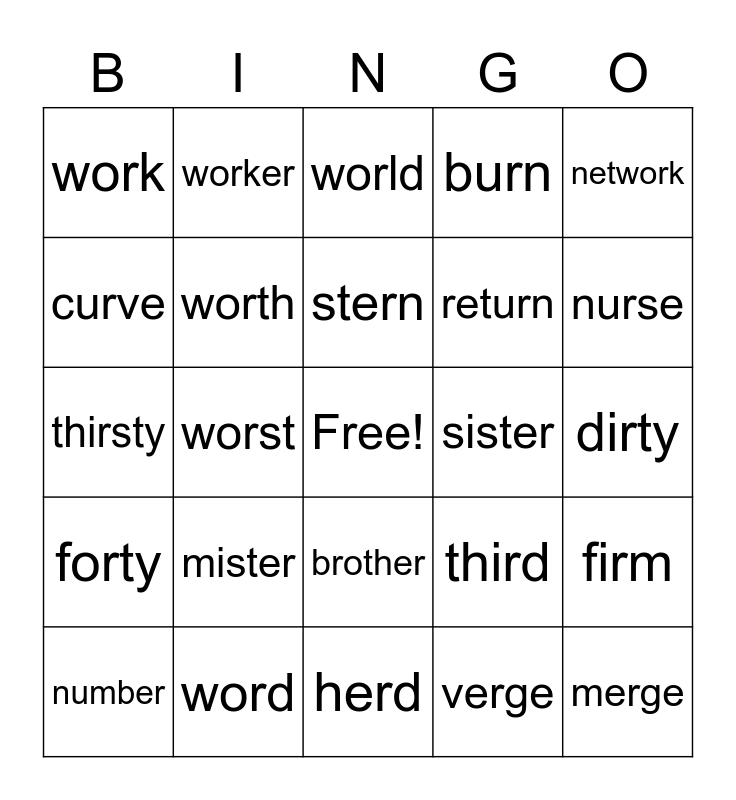 | B | I | N | G | O |
|---|---|---|---|---|
| work | worker | world | burn | network |
| curve | worth | stern | return | nurse |
| thirsty | worst | Free! | sister | dirty |
| forty | mister | brother | third | firm |
| number | word | herd | verge | merge |